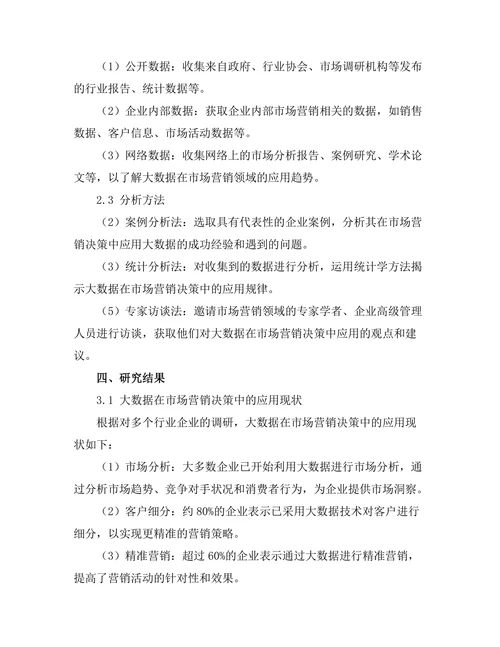 （1）公开数据：收集来自政府、行业协会、市场调研机构等发布的行业报告、统计数据等。

（2）企业内部数据：获取企业内部市场营销相关的数据，如销售数据、客户信息、市场活动数据等。

（3）网络数据：收集网络上的市场分析报告、案例研究、学术论文等，以了解大数据在市场营销领域的应用趋势。

2.3 分析方法

（2）案例分析法：选取具有代表性的企业案例，分析其在市场营销决策中应用大数据的成功经验和遇到的问题。

（3）统计分析法：对收集到的数据进行分析，运用统计学方法揭示大数据在市场营销决策中的应用规律。

（5）专家访谈法：邀请市场营销领域的专家学者、企业高级管理人员进行访谈，获取他们对大数据在市场营销决策中应用的观点和建议。

四、研究结果

3.1 大数据在市场营销决策中的应用现状

根据对多个行业企业的调研，大数据在市场营销决策中的应用现状如下：

（1）市场分析：大多数企业已开始利用大数据进行市场分析，通过分析市场趋势、竞争对手状况和消费者行为，为企业提供市场洞察。

（2）客户细分：约 80%的企业表示已采用大数据技术对客户进行细分，以实现更精准的营销策略。

（3）精准营销：超过 60%的企业表示通过大数据进行精准营销，提高了营销活动的针对性和效果。